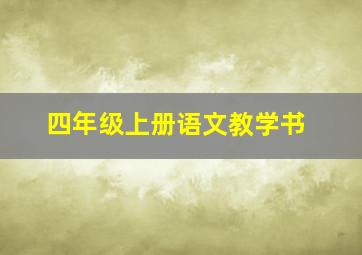 四年级上册语文教学书